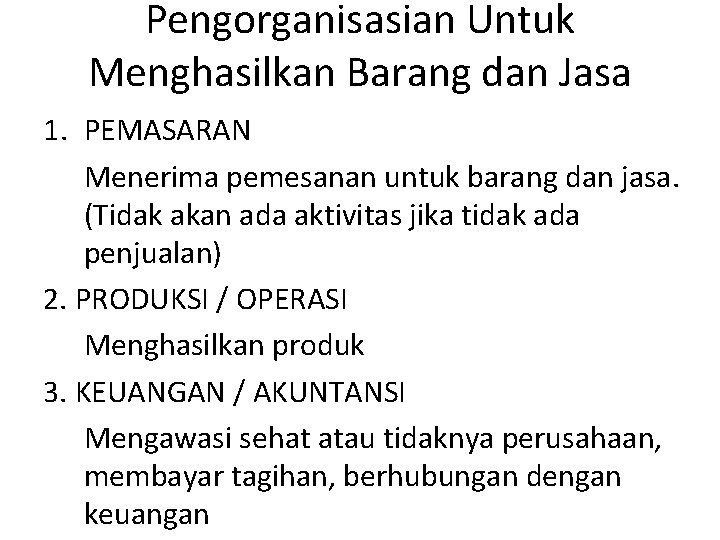 Pengorganisasian Untuk Menghasilkan Barang dan Jasa

1. PEMASARAN

Menerima pemesanan untuk barang dan jasa. (Tidak akan ada aktivitas jika tidak ada penjualan)

2. PRODUKSI / OPERASI

Menghasilkan produk

3. KEUANGAN / AKUNTANSI

Mengawasi sehat atau tidaknya perusahaan, membayar tagihan, berhubungan dengan keuangan